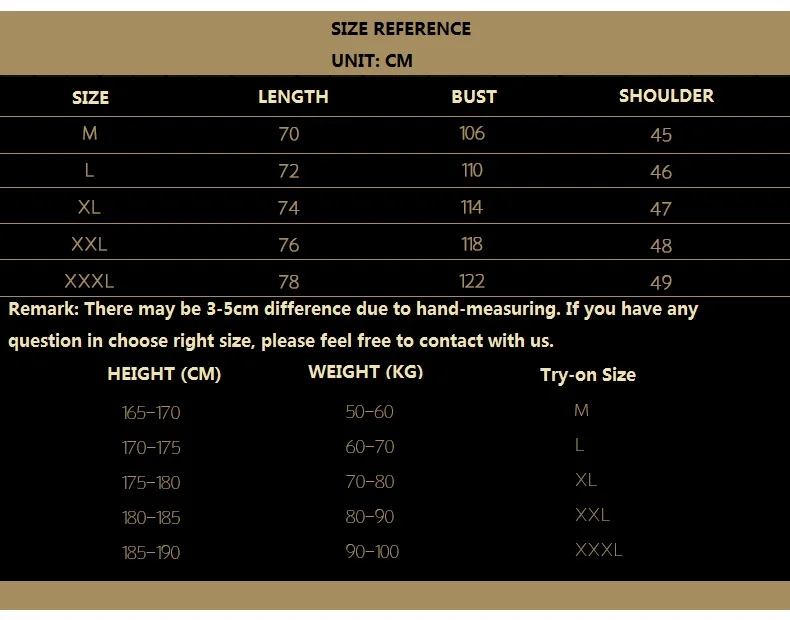 SIZE REFERENCE
UNIT: CM

| SIZE | LENGTH | BUST | SHOULDER |
|---|---|---|---|
| M | 70 | 106 | 45 |
| L | 72 | 110 | 46 |
| XL | 74 | 114 | 47 |
| XXL | 76 | 118 | 48 |
| XXXL | 78 | 122 | 49 |

Remark: There may be 3-5cm difference due to hand-measuring. If you have any question in choose right size, please feel free to contact with us.

| HEIGHT (CM) | WEIGHT (KG) | Try-on Size |
|---|---|---|
| 165-170 | 50-60 | M |
| 170-175 | 60-70 | L |
| 175-180 | 70-80 | XL |
| 180-185 | 80-90 | XXL |
| 185-190 | 90-100 | XXXL |